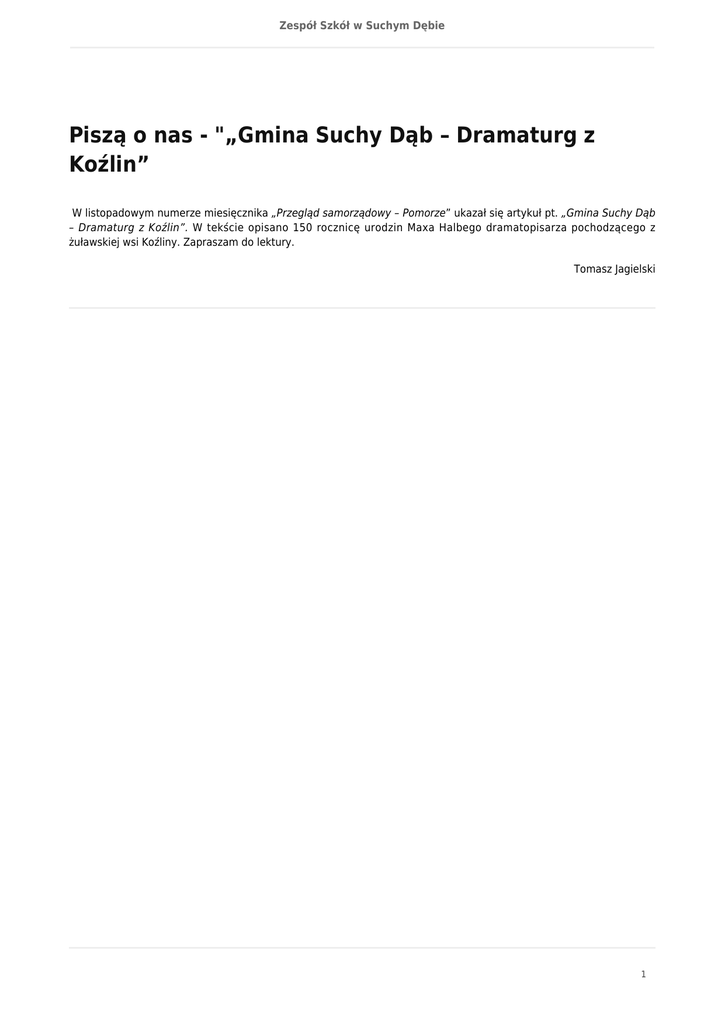 Zespół Szkół w Suchym Dębie

Piszą o nas - "„Gmina Suchy Dąb – Dramaturg z Koźlin”

W listopadowym numerze miesięcznika „Przegląd samorządowy – Pomorze” ukazał się artykuł pt. „Gmina Suchy Dąb – Dramaturg z Koźlin”. W tekście opisano 150 rocznicę urodzin Maxa Halbego dramatopisarza pochodzącego z żuławskiej wsi Koźliny. Zapraszam do lektury.

Tomasz Jagielski

1